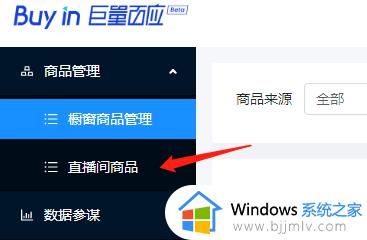 Buy in 巨量百应 Beta

商品管理

橱窗商品管理

直播间商品

数据参谋

商品来源 全部

Windows 系统之家
www.bjjmlv.com